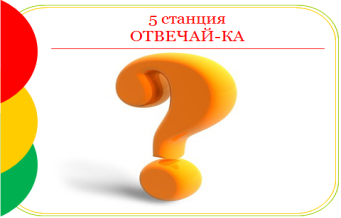 5 станция
ОТВЕЧАЙ-КА